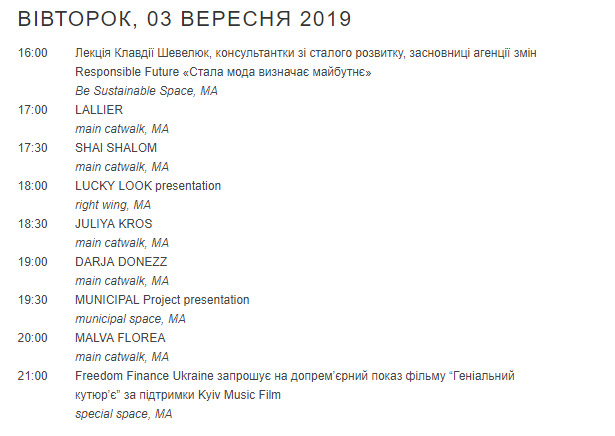 ВІВТОРОК, 03 ВЕРЕСНЯ 2019

16:00 Лекція Клавдії Шевелюк, консультантки зі сталого розвитку, засновниці агенції змін Responsible Future «Стала мода визначає майбутнє»
Be Sustainable Space, MA

17:00 LALLIER
main catwalk, MA

17:30 SHAI SHALOM
main catwalk, MA

18:00 LUCKY LOOK presentation
right wing, MA

18:30 JULIYA KROS
main catwalk, MA

19:00 DARJA DONEZZ
main catwalk, MA

19:30 MUNICIPAL Project presentation
municipal space, MA

20:00 MALVA FLOREA
main catwalk, MA

21:00 Freedom Finance Ukraine запрошує на допрем'єрний показ фільму "Геніальний кутюр'є" за підтримки Kyiv Music Film
special space, MA